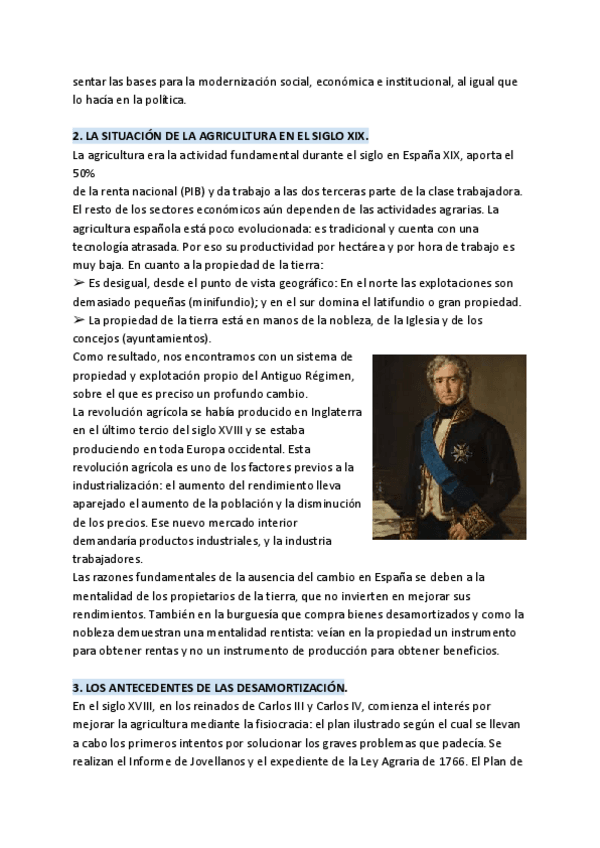 sentar las bases para la modernización social, económica e institucional, al igual que lo hacía en la política.

2. LA SITUACIÓN DE LA AGRICULTURA EN EL SIGLO XIX.

La agricultura era la actividad fundamental durante el siglo en España XIX, aporta el 50%
de la renta nacional (PIB) y da trabajo a las dos terceras parte de la clase trabajadora. El resto de los sectores económicos aún dependen de las actividades agrarias. La agricultura española está poco evolucionada: es tradicional y cuenta con una tecnología atrasada. Por eso su productividad por hectárea y por hora de trabajo es muy baja. En cuanto a la propiedad de la tierra:
➢ Es desigual, desde el punto de vista geográfico: En el norte las explotaciones son demasiado pequeñas (minifundio); y en el sur domina el latifundio o gran propiedad.
➢ La propiedad de la tierra está en manos de la nobleza, de la Iglesia y de los concejos (ayuntamientos).
Como resultado, nos encontramos con un sistema de propiedad y explotación propio del Antiguo Régimen, sobre el que es preciso un profundo cambio.
La revolución agrícola se había producido en Inglaterra en el último tercio del siglo XVIII y se estaba produciendo en toda Europa occidental. Esta revolución agrícola es uno de los factores previos a la industrialización: el aumento del rendimiento lleva aparejado el aumento de la población y la disminución de los precios. Ese nuevo mercado interior demandaría productos industriales, y la industria trabajadores.
Las razones fundamentales de la ausencia del cambio en España se deben a la mentalidad de los propietarios de la tierra, que no invierten en mejorar sus rendimientos. También en la burguesía que compra bienes desamortizados y como la nobleza demuestran una mentalidad rentista: veían en la propiedad un instrumento para obtener rentas y no un instrumento de producción para obtener beneficios.

3. LOS ANTECEDENTES DE LAS DESAMORTIZACIÓN.

En el siglo XVIII, en los reinados de Carlos III y Carlos IV, comienza el interés por mejorar la agricultura mediante la fisiocracia: el plan ilustrado según el cual se llevan a cabo los primeros intentos por solucionar los graves problemas que padecía. Se realizan el Informe de Jovellanos y el expediente de la Ley Agraria de 1766. El Plan de